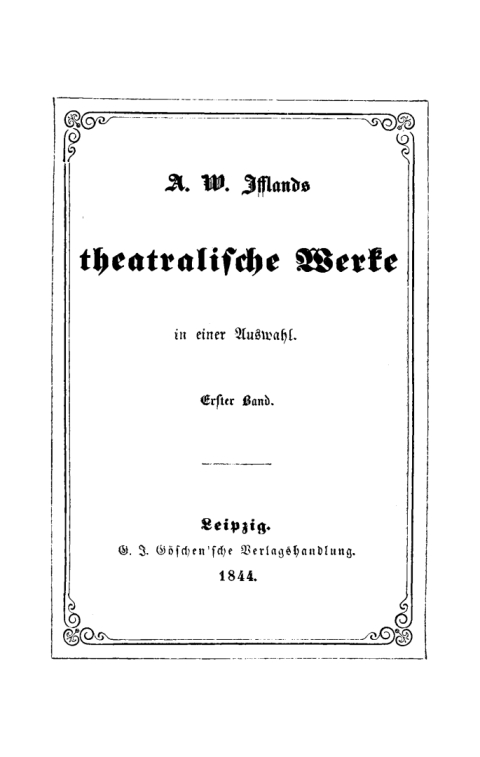 A. W. Ifflands

theatralische Werke

in einer Auswahl.

Erster Band.

Leipzig.
G. J. Göschen'sche Verlagshandlung.
1844.